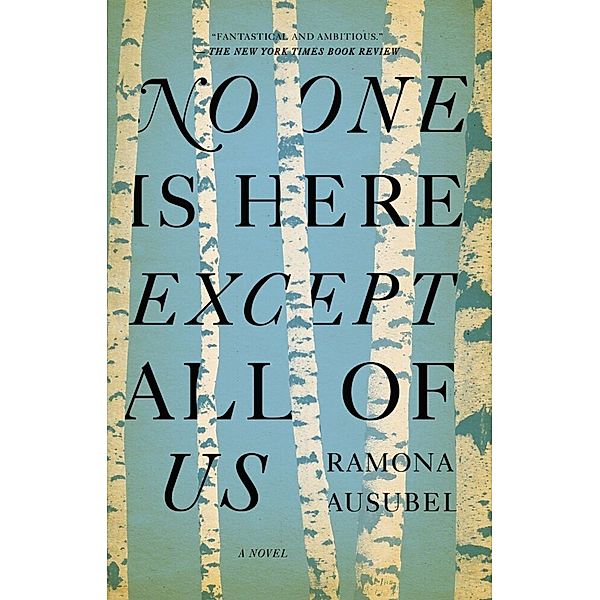 "FANTASTICAL AND AMBITIOUS."
—THE NEW YORK TIMES BOOK REVIEW

NO ONE IS HERE EXCEPT ALL OF US

RAMONA AUSUBEL

A NOVEL